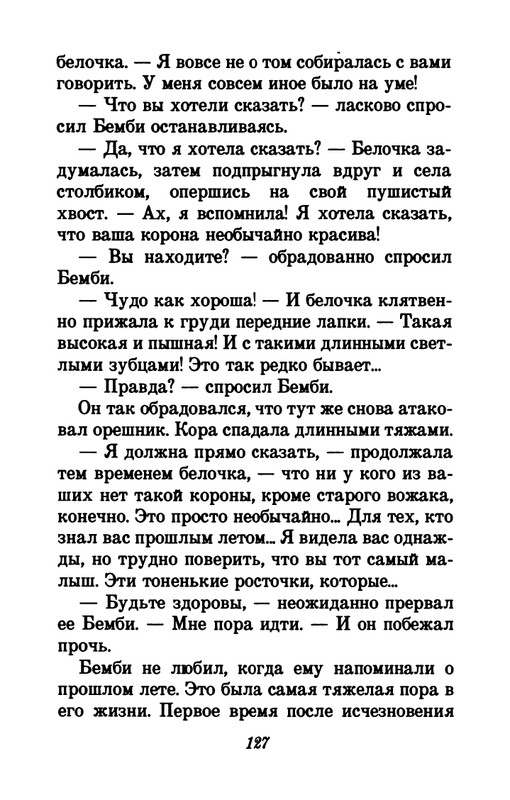 белочка. — Я вовсе не о том собиралась с вами говорить. У меня совсем иное было на уме!

— Что вы хотели сказать? — ласково спросил Бемби останавливаясь.

— Да, что я хотела сказать? — Белочка задумалась, затем подпрыгнула вдруг и села столбиком, опершись на свой пушистый хвост. — Ах, я вспомнила! Я хотела сказать, что ваша корона необычайно красива!

— Вы находите? — обрадованно спросил Бемби.

— Чудо как хороша! — И белочка клятвенно прижала к груди передние лапки. — Такая высокая и пышная! И с такими длинными светлыми зубцами! Это так редко бывает...

— Правда? — спросил Бемби.

Он так обрадовался, что тут же снова атаковал орешник. Кора спадала длинными тяжами.

— Я должна прямо сказать, — продолжала тем временем белочка, — что ни у кого из ваших нет такой короны, кроме старого вожака, конечно. Это просто необычайно... Для тех, кто знал вас прошлым летом... Я видела вас однажды, но трудно поверить, что вы тот самый малыш. Эти тоненькие росточки, которые...

— Будьте здоровы, — неожиданно прервал ее Бемби. — Мне пора идти. — И он побежал прочь.

Бемби не любил, когда ему напоминали о прошлом лете. Это была самая тяжелая пора в его жизни. Первое время после исчезновения

127